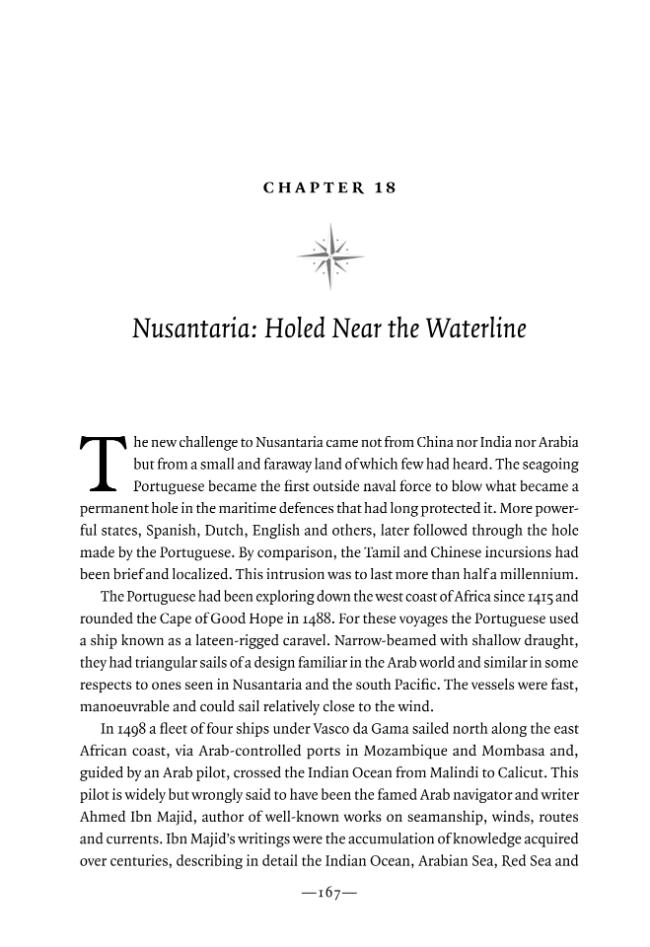 CHAPTER 18

Nusantaria: Holed Near the Waterline

The new challenge to Nusantaria came not from China nor India nor Arabia but from a small and faraway land of which few had heard. The seagoing Portuguese became the first outside naval force to blow what became a permanent hole in the maritime defences that had long protected it. More powerful states, Spanish, Dutch, English and others, later followed through the hole made by the Portuguese. By comparison, the Tamil and Chinese incursions had been brief and localized. This intrusion was to last more than half a millennium.

The Portuguese had been exploring down the west coast of Africa since 1415 and rounded the Cape of Good Hope in 1488. For these voyages the Portuguese used a ship known as a lateen-rigged caravel. Narrow-beamed with shallow draught, they had triangular sails of a design familiar in the Arab world and similar in some respects to ones seen in Nusantaria and the south Pacific. The vessels were fast, manoeuvrable and could sail relatively close to the wind.

In 1498 a fleet of four ships under Vasco da Gama sailed north along the east African coast, via Arab-controlled ports in Mozambique and Mombasa and, guided by an Arab pilot, crossed the Indian Ocean from Malindi to Calicut. This pilot is widely but wrongly said to have been the famed Arab navigator and writer Ahmed Ibn Majid, author of well-known works on seamanship, winds, routes and currents. Ibn Majid's writings were the accumulation of knowledge acquired over centuries, describing in detail the Indian Ocean, Arabian Sea, Red Sea and

—167—